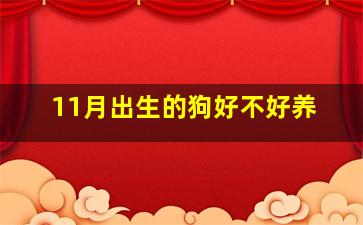 11月出生的狗好不好养